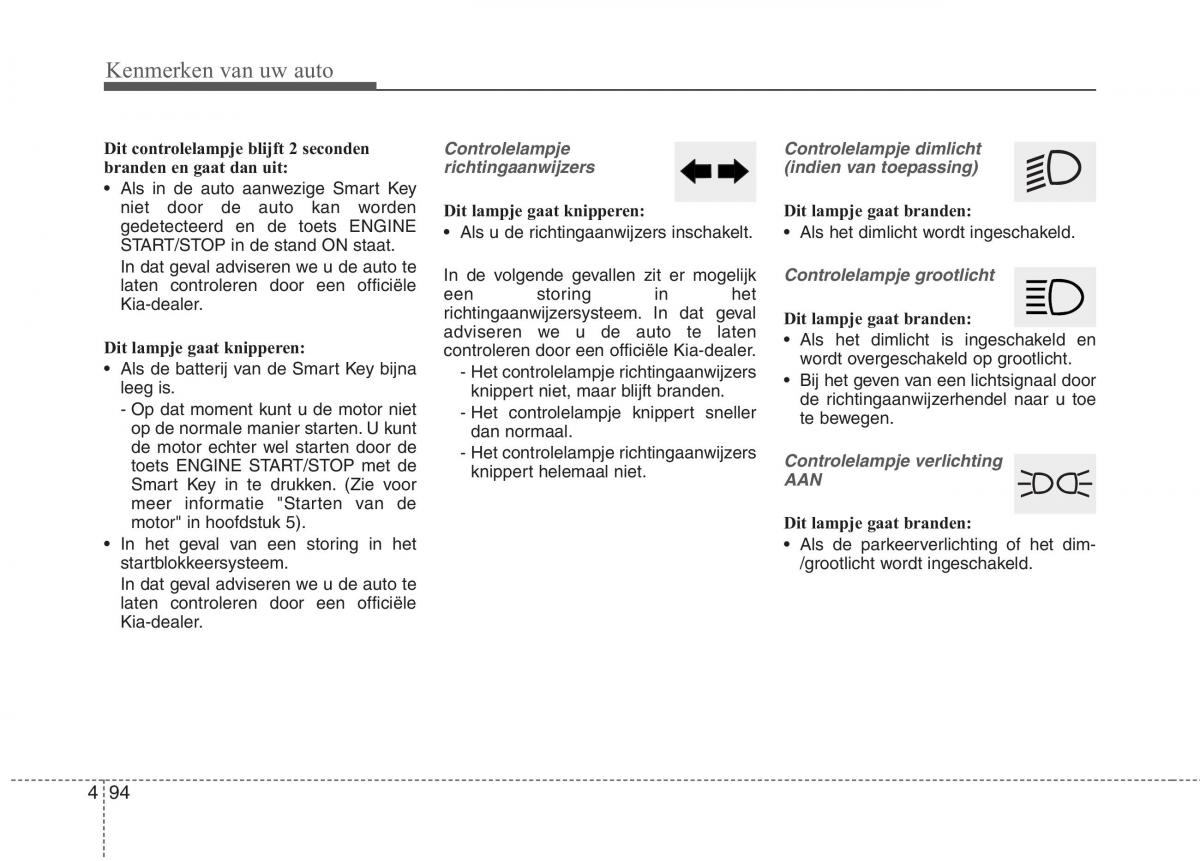 Kenmerken van uw auto

Dit controlelampje blijft 2 seconden branden en gaat dan uit:
• Als in de auto aanwezige Smart Key niet door de auto kan worden gedetecteerd en de toets ENGINE START/STOP in de stand ON staat.
In dat geval adviseren we u de auto te laten controleren door een officiële Kia-dealer.

Dit lampje gaat knipperen:
• Als de batterij van de Smart Key bijna leeg is.
- Op dat moment kunt u de motor niet op de normale manier starten. U kunt de motor echter wel starten door de toets ENGINE START/STOP met de Smart Key in te drukken. (Zie voor meer informatie "Starten van de motor" in hoofdstuk 5).
• In het geval van een storing in het startblokkeersysteem.
In dat geval adviseren we u de auto te laten controleren door een officiële Kia-dealer.

Controlelampje richtingaanwijzers

Dit lampje gaat knipperen:
• Als u de richtingaanwijzers inschakelt.

In de volgende gevallen zit er mogelijk een storing in het richtingaanwijzersysteem. In dat geval adviseren we u de auto te laten controleren door een officiële Kia-dealer.
- Het controlelampje richtingaanwijzers knippert niet, maar blijft branden.
- Het controlelampje knippert sneller dan normaal.
- Het controlelampje richtingaanwijzers knippert helemaal niet.

Controlelampje dimlicht (indien van toepassing)

Dit lampje gaat branden:
• Als het dimlicht wordt ingeschakeld.

Controlelampje grootlicht

Dit lampje gaat branden:
• Als het dimlicht is ingeschakeld en wordt overgeschakeld op grootlicht.
• Bij het geven van een lichtsignaal door de richtingaanwijzerhendel naar u toe te bewegen.

Controlelampje verlichting AAN

Dit lampje gaat branden:
• Als de parkeerverlichting of het dim-/grootlicht wordt ingeschakeld.

4 94